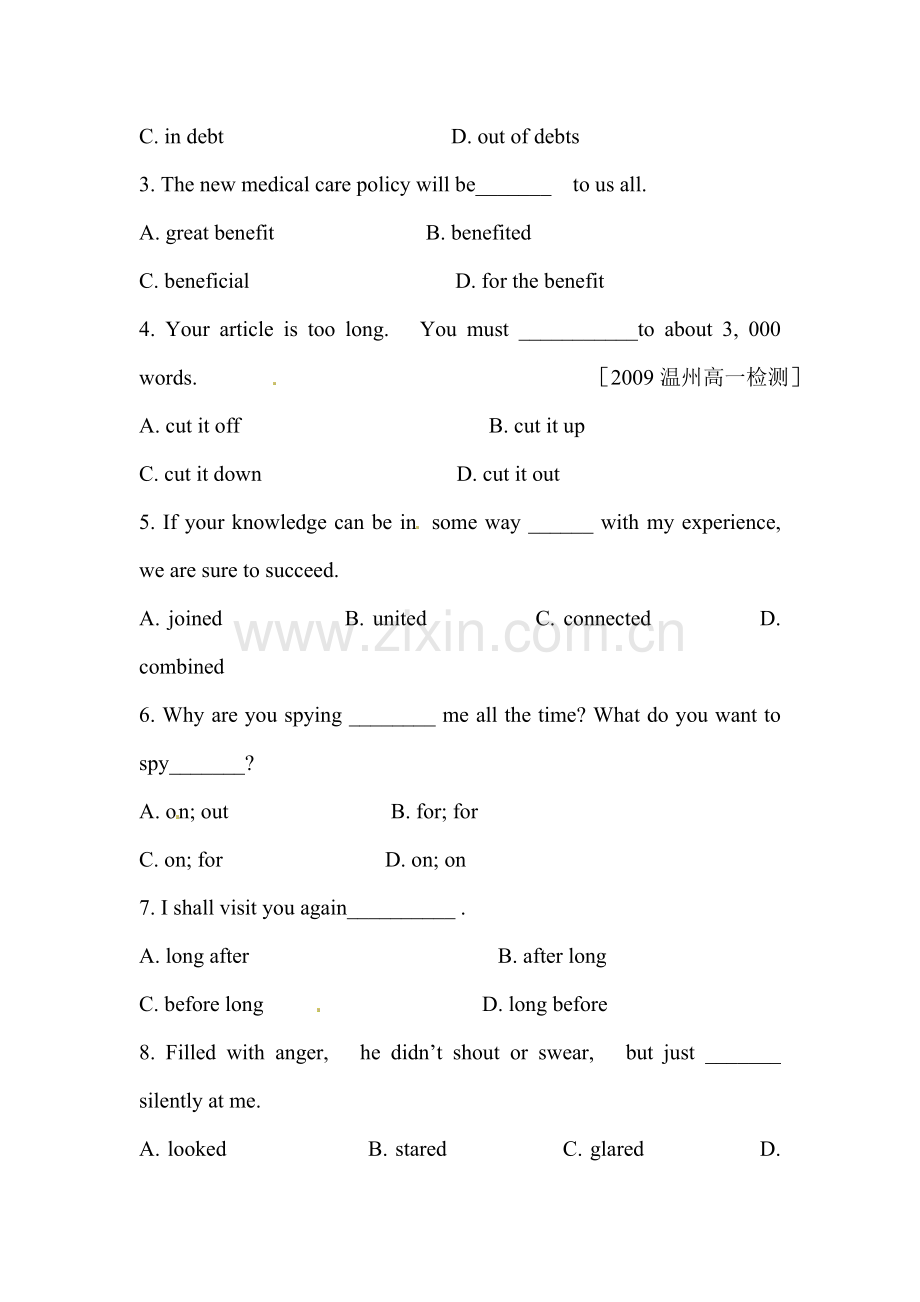 C. in debt D. out of debts

3. The new medical care policy will be____ to us all.

A. great benefit B. benefited

C. beneficial D. for the benefit

4. Your article is too long. You must ____to about 3, 000 words. ［2009温州高一检测］

A. cut it off B. cut it up

C. cut it down D. cut it out

5. If your knowledge can be in some way ____ with my experience, we are sure to succeed.

A. joined B. united C. connected D. combined

6. Why are you spying ____ me all the time? What do you want to spy____?

A. on; out B. for; for

C. on; for D. on; on

7. I shall visit you again____ .

A. long after B. after long

C. before long D. long before

8. Filled with anger, he didn't shout or swear, but just ____ silently at me.

A. looked B. stared C. glared D.

www.zixin.com.cn